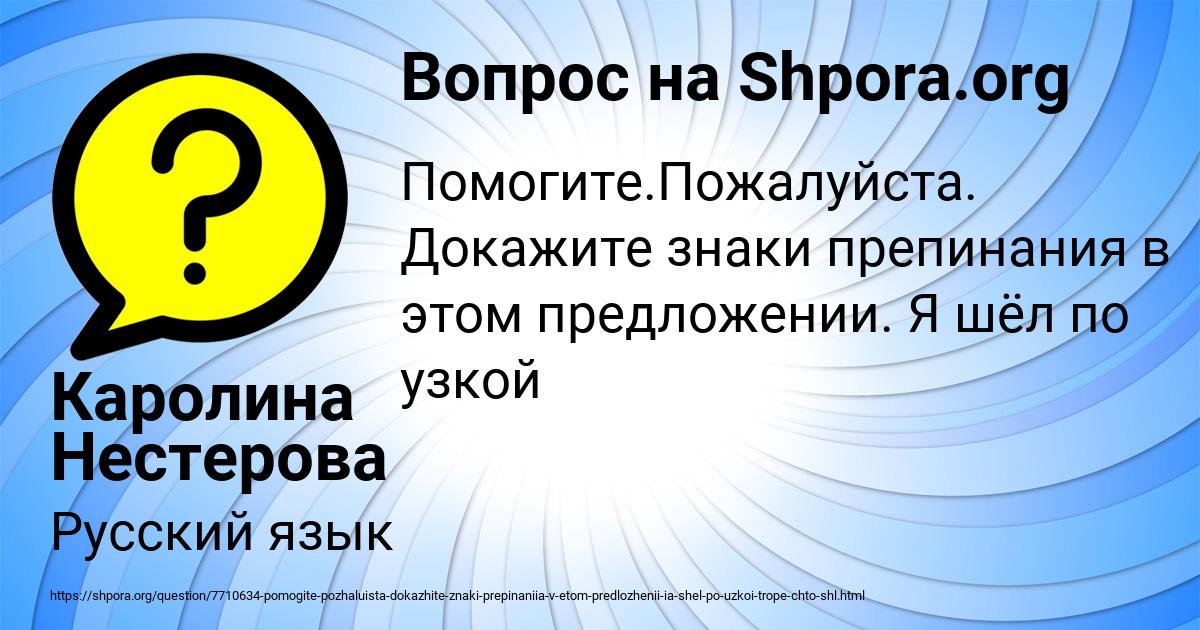 Вопрос на Shpora.org

Помогите.Пожалуйста. Докажите знаки препинания в этом предложении. Я шёл по узкой

Каролина Нестерова

Русский язык

https://shpora.org/question/7710634-pomogite-pozhaluista-dokazhite-znaki-prepinaniia-v-etom-predlozhenii-ia-shel-po-uzkoi-trope-chto-shl.html